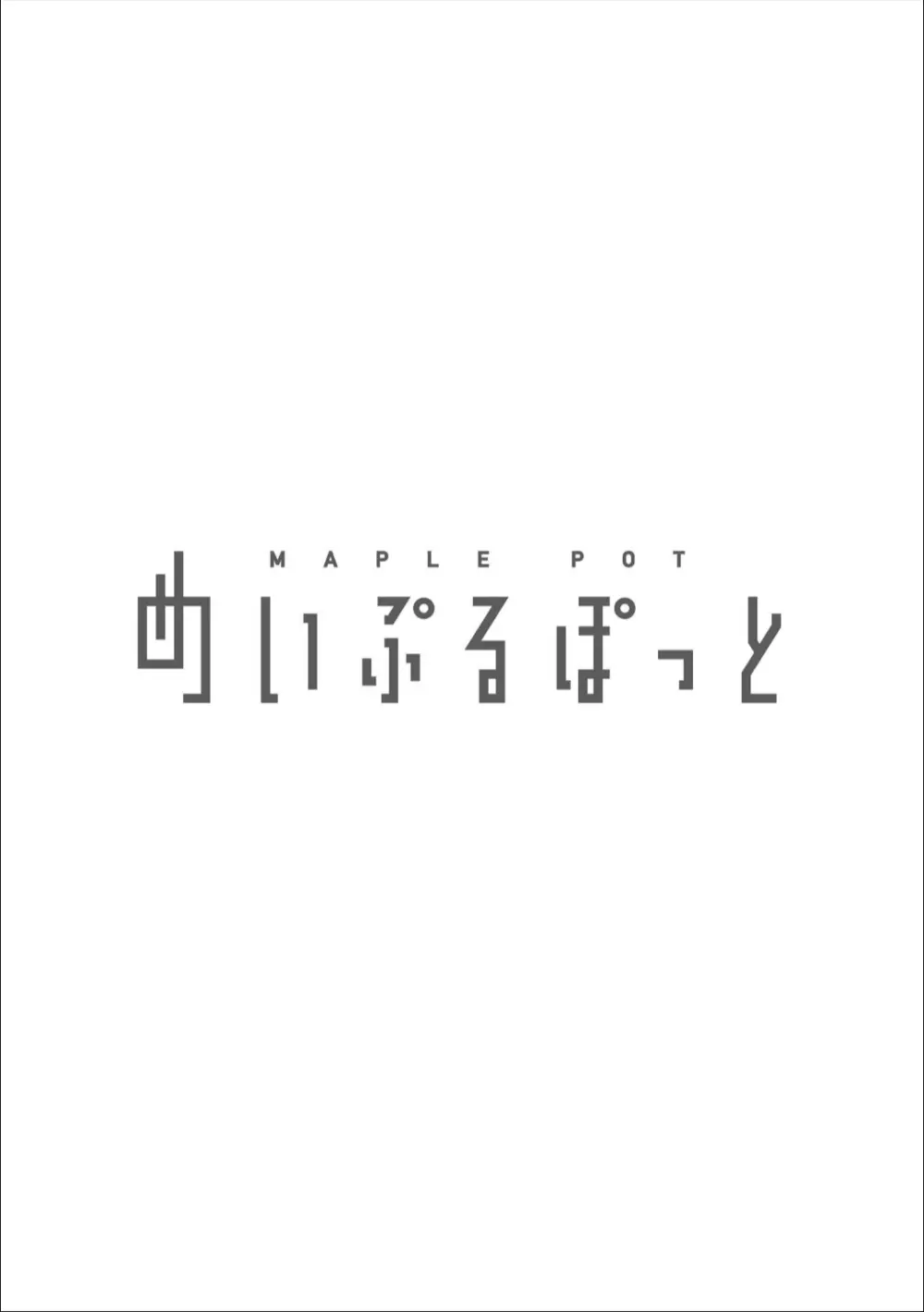 MAPLE POT
めいぷるぽっと